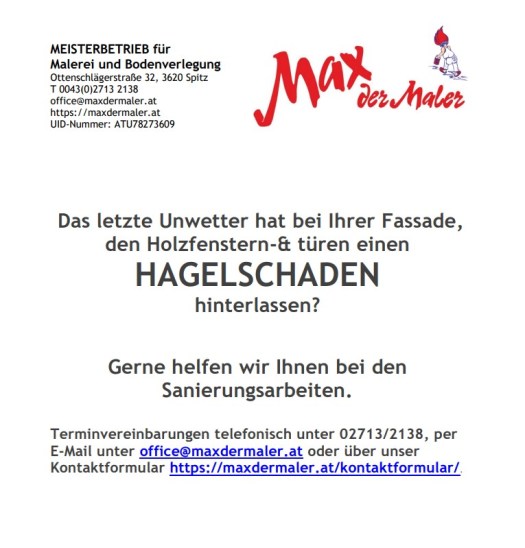 MEISTERBETRIEB für
Malerei und Bodenverlegung
Ottenschlägerstraße 32, 3620 Spitz
T 0043(0)2713 2138
office@maxdermaler.at
https://maxdermaler.at
UID-Nummer: ATU78273609

Max der Maler

Das letzte Unwetter hat bei Ihrer Fassade, den Holzfenstern-& türen einen
HAGELSCHADEN
hinterlassen?

Gerne helfen wir Ihnen bei den Sanierungsarbeiten.

Terminvereinbarungen telefonisch unter 02713/2138, per E-Mail unter office@maxdermaler.at oder über unser Kontaktformular https://maxdermaler.at/kontaktformular/.